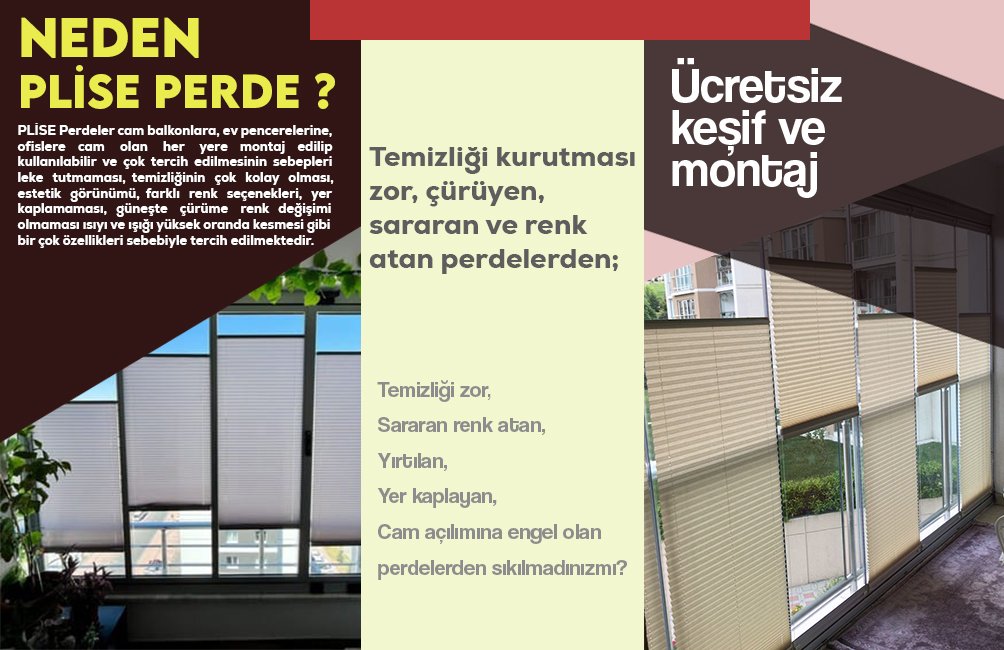 NEDEN PLİSE PERDE ?

PLİSE Perdeler cam balkonlara, ev pencerelerine, ofislere cam olan her yere montaj edilip kullanılabilir ve çok tercih edilmesinin sebepleri leke tutmaması, temizliğinin çok kolay olması, estetik görünümü, farklı renk seçenekleri, yer kaplamaması, güneşte çürüme renk değişimi olmaması ısıyı ve ışığı yüksek oranda kesmesi gibi bir çok özellikleri sebebiyle tercih edilmektedir.

Temizliği kurutması zor, çürüyen, sararan ve renk atan perdelerden;

Temizliği zor,
Sararan renk atan,
Yırtılan,
Yer kaplayan,
Cam açılımına engel olan perdelerden sıkılmadınızmı?

Ücretsiz keşif ve montaj